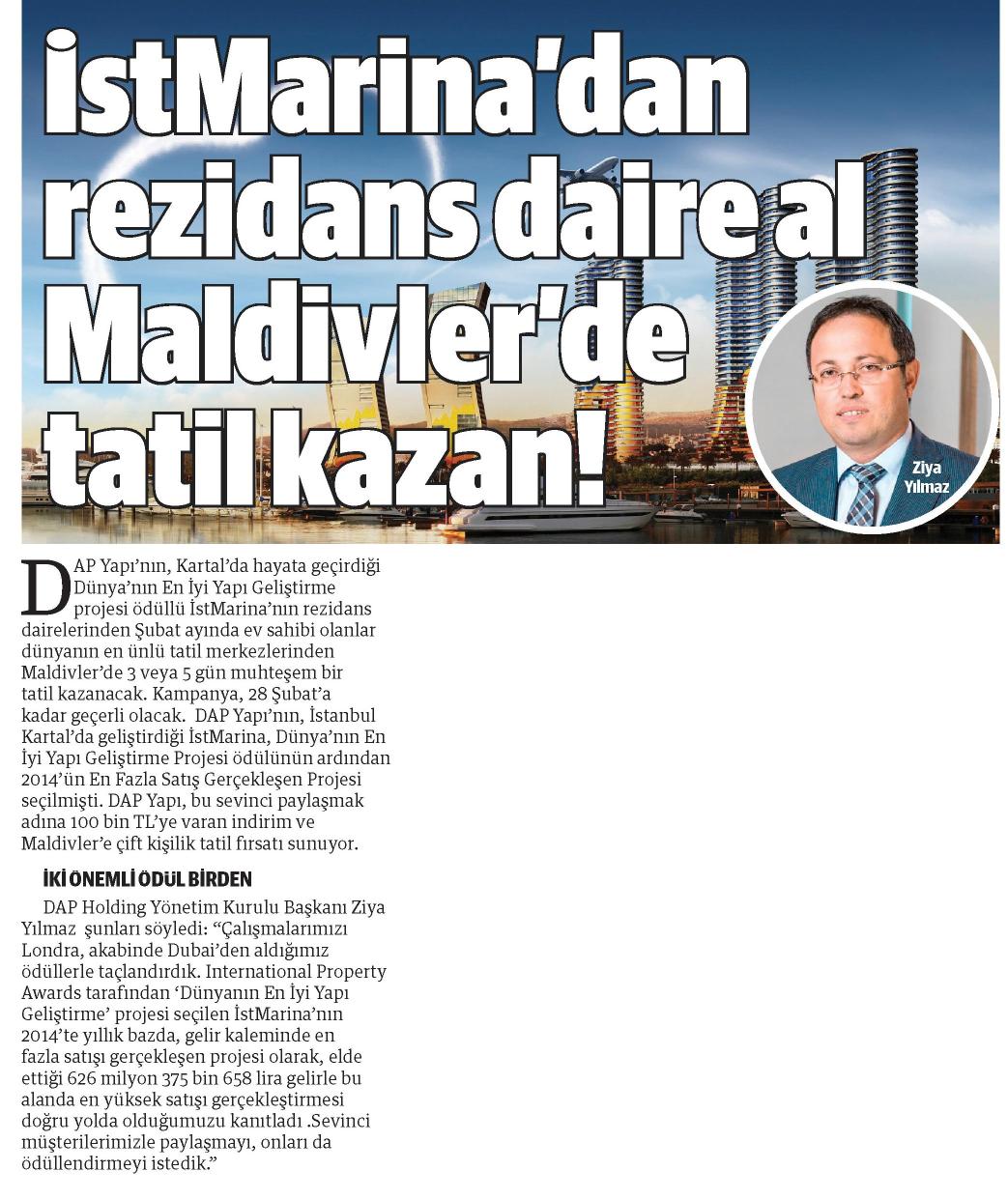 İstMarina'dan rezidans daire al Maldivler'de tatil kazan!

Ziya Yılmaz

DAP Yapı'nın, Kartal'da hayata geçirdiği Dünya'nın En İyi Yapı Geliştirme projesi ödüllü İstMarina'nın rezidans dairelerinden Şubat ayında ev sahibi olanlar dünyanın en ünlü tatil merkezlerinden Maldivler'de 3 veya 5 gün muhteşem bir tatil kazanacak. Kampanya, 28 Şubat'a kadar geçerli olacak. DAP Yapı'nın, İstanbul Kartal'da geliştirdiği İstMarina, Dünya'nın En İyi Yapı Geliştirme Projesi ödülünün ardından 2014'ün En Fazla Satış Gerçekleşen Projesi seçilmişti. DAP Yapı, bu sevinci paylaşmak adına 100 bin TL'ye varan indirim ve Maldivler'e çift kişilik tatil fırsatı sunuyor.

İKİ ÖNEMLİ ÖDÜL BİRDEN

DAP Holding Yönetim Kurulu Başkanı Ziya Yılmaz şunları söyledi: "Çalışmalarımızı Londra, akabinde Dubai'den aldığımız ödüllerle taçlandırdık. International Property Awards tarafından 'Dünyanın En İyi Yapı Geliştirme' projesi seçilen İstMarina'nın 2014'te yıllık bazda, gelir kaleminde en fazla satışı gerçekleşen projesi olarak, elde ettiği 626 milyon 375 bin 658 lira gelirle bu alanda en yüksek satışı gerçekleştirmesi doğru yolda olduğumuzu kanıtladı .Sevinci müşterilerimizle paylaşmayı, onları da ödüllendirmeyi istedik."